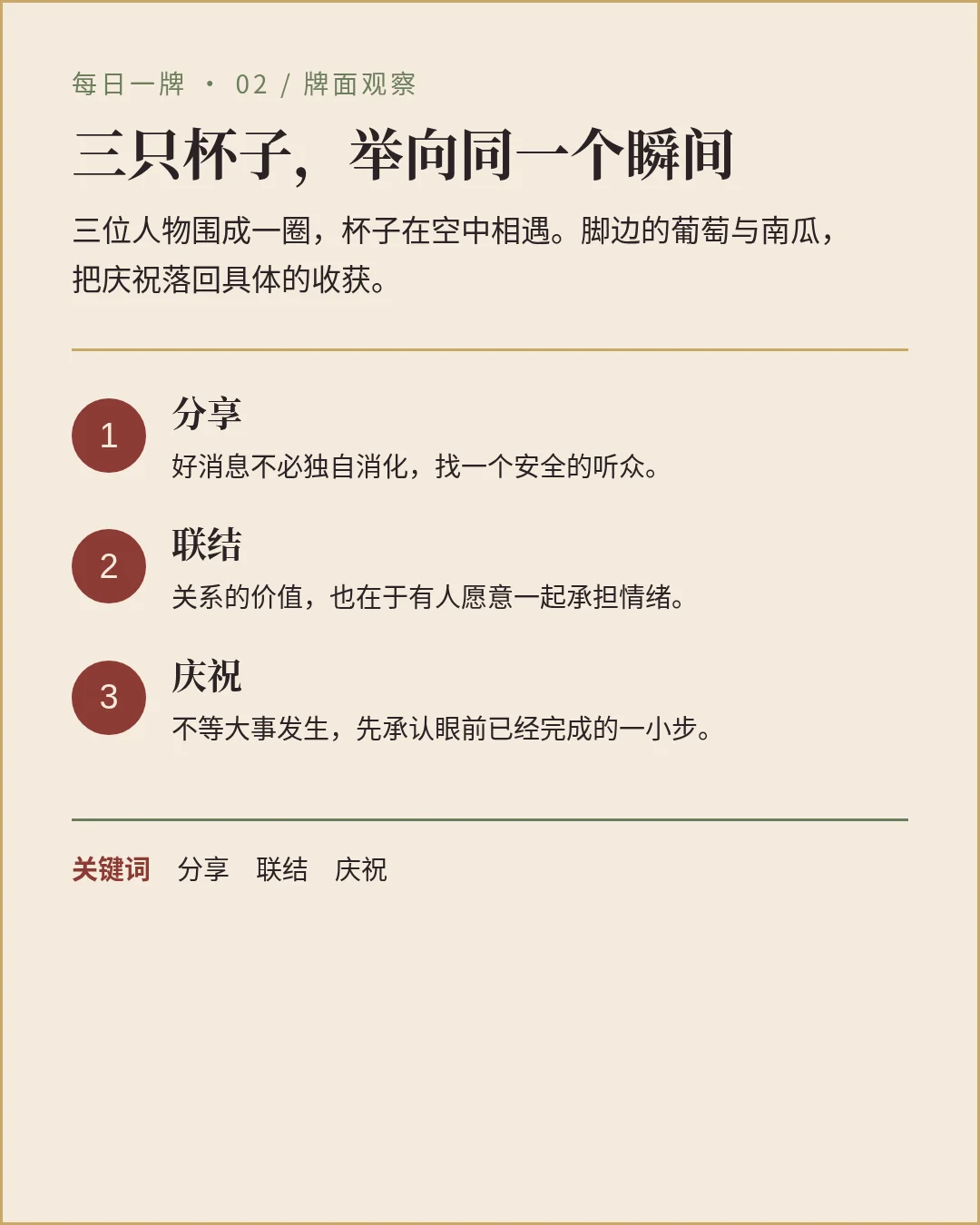 每日一牌 · 02 / 牌面观察

三只杯子，举向同一个瞬间

三位人物围成一圈，杯子在空中相遇。脚边的葡萄与南瓜，把庆祝落回具体的收获。

1
分享
好消息不必独自消化，找一个安全的听众。

2
联结
关系的价值，也在于有人愿意一起承担情绪。

3
庆祝
不等大事发生，先承认眼前已经完成的一小步。

关键词 分享 联结 庆祝